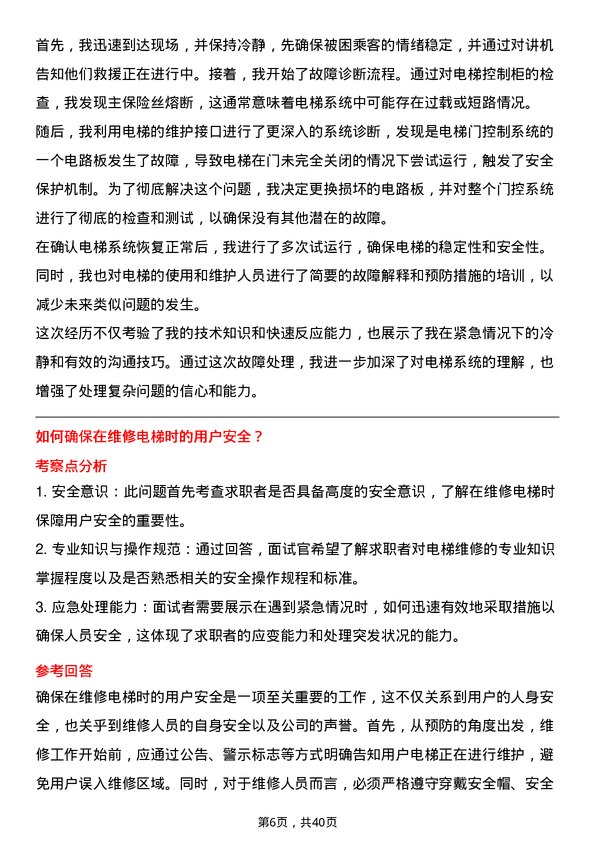 首先，我迅速到达现场，并保持冷静，先确保被困乘客的情绪稳定，并通过对讲机告知他们救援正在进行中。接着，我开始了故障诊断流程。通过对电梯控制柜的检查，我发现主保险丝熔断，这通常意味着电梯系统中可能存在过载或短路情况。

随后，我利用电梯的维护接口进行了更深入的系统诊断，发现是电梯门控制系统的一个电路板发生了故障，导致电梯在门未完全关闭的情况下尝试运行，触发了安全保护机制。为了彻底解决这个问题，我决定更换损坏的电路板，并对整个门控系统进行了彻底的检查和测试，以确保没有其他潜在的故障。

在确认电梯系统恢复正常后，我进行了多次试运行，确保电梯的稳定性和安全性。同时，我也对电梯的使用和维护人员进行了简要的故障解释和预防措施的培训，以减少未来类似问题的发生。

这次经历不仅考验了我的技术知识和快速反应能力，也展示了我在紧急情况下的冷静和有效的沟通技巧。通过这次故障处理，我进一步加深了对电梯系统的理解，也增强了处理复杂问题的信心和能力。

如何确保在维修电梯时的用户安全？

考察点分析

1. 安全意识：此问题首先考查求职者是否具备高度的安全意识，了解在维修电梯时保障用户安全的重要性。

2. 专业知识与操作规范：通过回答，面试官希望了解求职者对电梯维修的专业知识掌握程度以及是否熟悉相关的安全操作规程和标准。

3. 应急处理能力：面试者需要展示在遇到紧急情况时，如何迅速有效地采取措施以确保人员安全，这体现了求职者的应变能力和处理突发状况的能力。

参考回答

确保在维修电梯时的用户安全是一项至关重要的工作，这不仅关系到用户的人身安全，也关乎到维修人员的自身安全以及公司的声誉。首先，从预防的角度出发，维修工作开始前，应通过公告、警示标志等方式明确告知用户电梯正在进行维护，避免用户误入维修区域。同时，对于维修人员而言，必须严格遵守穿戴安全帽、安全

第6页，共40页